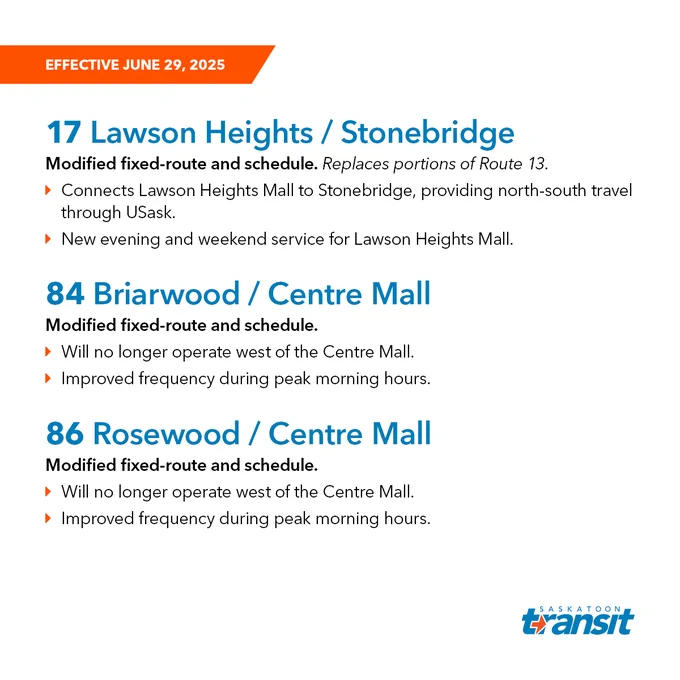 EFFECTIVE JUNE 29, 2025

17 Lawson Heights / Stonebridge

Modified fixed-route and schedule. Replaces portions of Route 13.

▸ Connects Lawson Heights Mall to Stonebridge, providing north-south travel through USask.
▸ New evening and weekend service for Lawson Heights Mall.

84 Briarwood / Centre Mall

Modified fixed-route and schedule.

▸ Will no longer operate west of the Centre Mall.
▸ Improved frequency during peak morning hours.

86 Rosewood / Centre Mall

Modified fixed-route and schedule.

▸ Will no longer operate west of the Centre Mall.
▸ Improved frequency during peak morning hours.

SASKATOON
transit